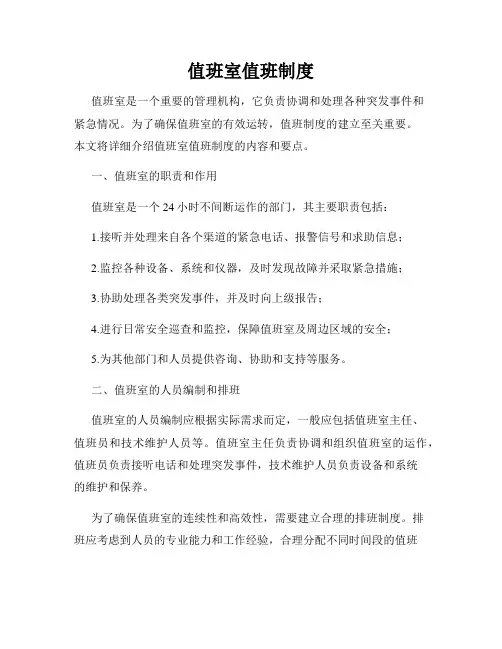 值班室值班制度

值班室是一个重要的管理机构，它负责协调和处理各种突发事件和紧急情况。为了确保值班室的有效运转，值班制度的建立至关重要。本文将详细介绍值班室值班制度的内容和要点。

一、值班室的职责和作用

值班室是一个 24 小时不间断运作的部门，其主要职责包括：

1.接听并处理来自各个渠道的紧急电话、报警信号和求助信息；

2.监控各种设备、系统和仪器，及时发现故障并采取紧急措施；

3.协助处理各类突发事件，并及时向上级报告；

4.进行日常安全巡查和监控，保障值班室及周边区域的安全；

5.为其他部门和人员提供咨询、协助和支持等服务。

二、值班室的人员编制和排班

值班室的人员编制应根据实际需求而定，一般应包括值班室主任、值班员和技术维护人员等。值班室主任负责协调和组织值班室的运作，值班员负责接听电话和处理突发事件，技术维护人员负责设备和系统的维护和保养。

为了确保值班室的连续性和高效性，需要建立合理的排班制度。排班应考虑到人员的专业能力和工作经验，合理分配不同时间段的值班